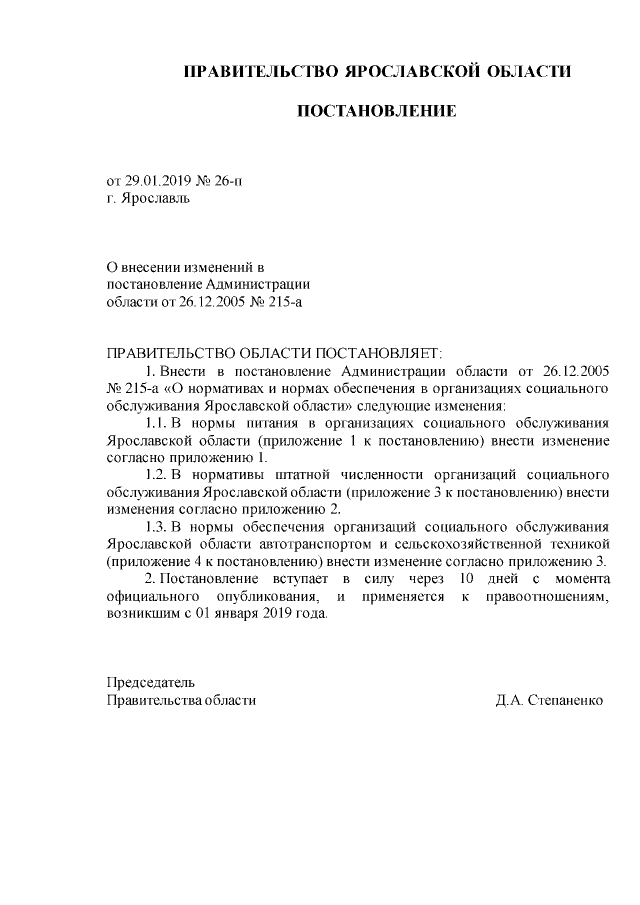 ПРАВИТЕЛЬСТВО ЯРОСЛАВСКОЙ ОБЛАСТИ

ПОСТАНОВЛЕНИЕ

от 29.01.2019 № 26-п
г. Ярославль

О внесении изменений в
постановление Администрации
области от 26.12.2005 № 215-а

ПРАВИТЕЛЬСТВО ОБЛАСТИ ПОСТАНОВЛЯЕТ:

1. Внести в постановление Администрации области от 26.12.2005 № 215-а «О нормативах и нормах обеспечения в организациях социального обслуживания Ярославской области» следующие изменения:

1.1. В нормы питания в организациях социального обслуживания Ярославской области (приложение 1 к постановлению) внести изменение согласно приложению 1.

1.2. В нормативы штатной численности организаций социального обслуживания Ярославской области (приложение 3 к постановлению) внести изменения согласно приложению 2.

1.3. В нормы обеспечения организаций социального обслуживания Ярославской области автотранспортом и сельскохозяйственной техникой (приложение 4 к постановлению) внести изменение согласно приложению 3.

2. Постановление вступает в силу через 10 дней с момента официального опубликования, и применяется к правоотношениям, возникшим с 01 января 2019 года.

Председатель
Правительства области Д.А. Степаненко